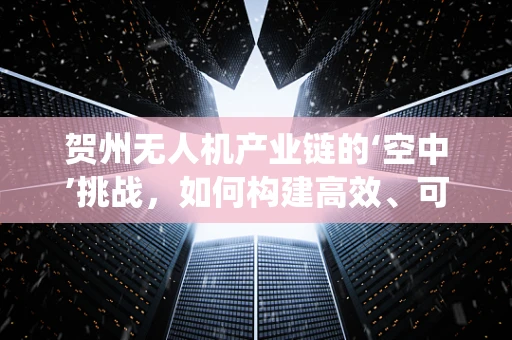 贺州无人机产业链的‘空中’挑战，如何构建高效、可